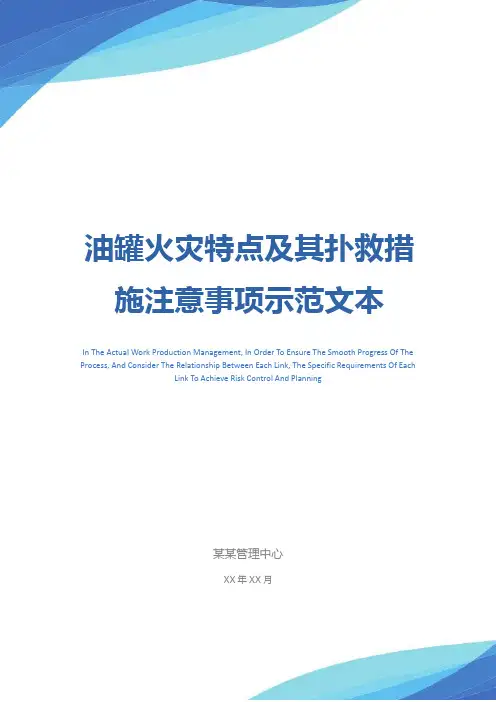 油罐火灾特点及其扑救措施注意事项示范文本

In The Actual Work Production Management, In Order To Ensure The Smooth Progress Of The Process, And Consider The Relationship Between Each Link, The Specific Requirements Of Each Link To Achieve Risk Control And Planning

某某管理中心

XX 年 XX 月